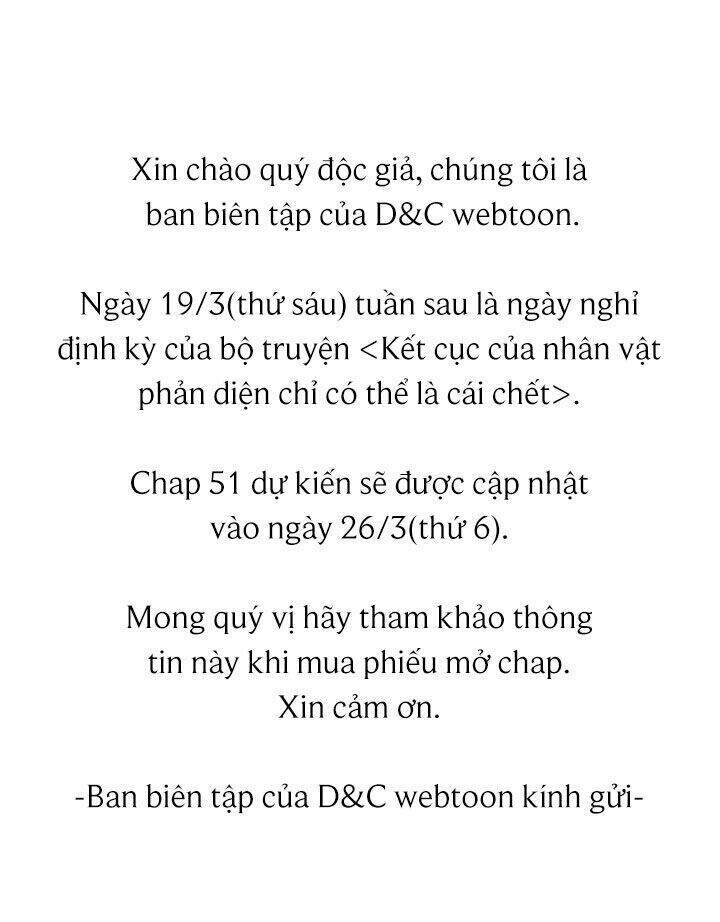 Xin chào quý độc giả, chúng tôi là ban biên tập của D&C webtoon.

Ngày 19/3(thứ sáu) tuần sau là ngày nghỉ định kỳ của bộ truyện <Kết cục của nhân vật phản diện chỉ có thể là cái chết>.

Chap 51 dự kiến sẽ được cập nhật vào ngày 26/3(thứ 6).

Mong quý vị hãy tham khảo thông tin này khi mua phiếu mở chap. Xin cảm ơn.

-Ban biên tập của D&C webtoon kính gửi-